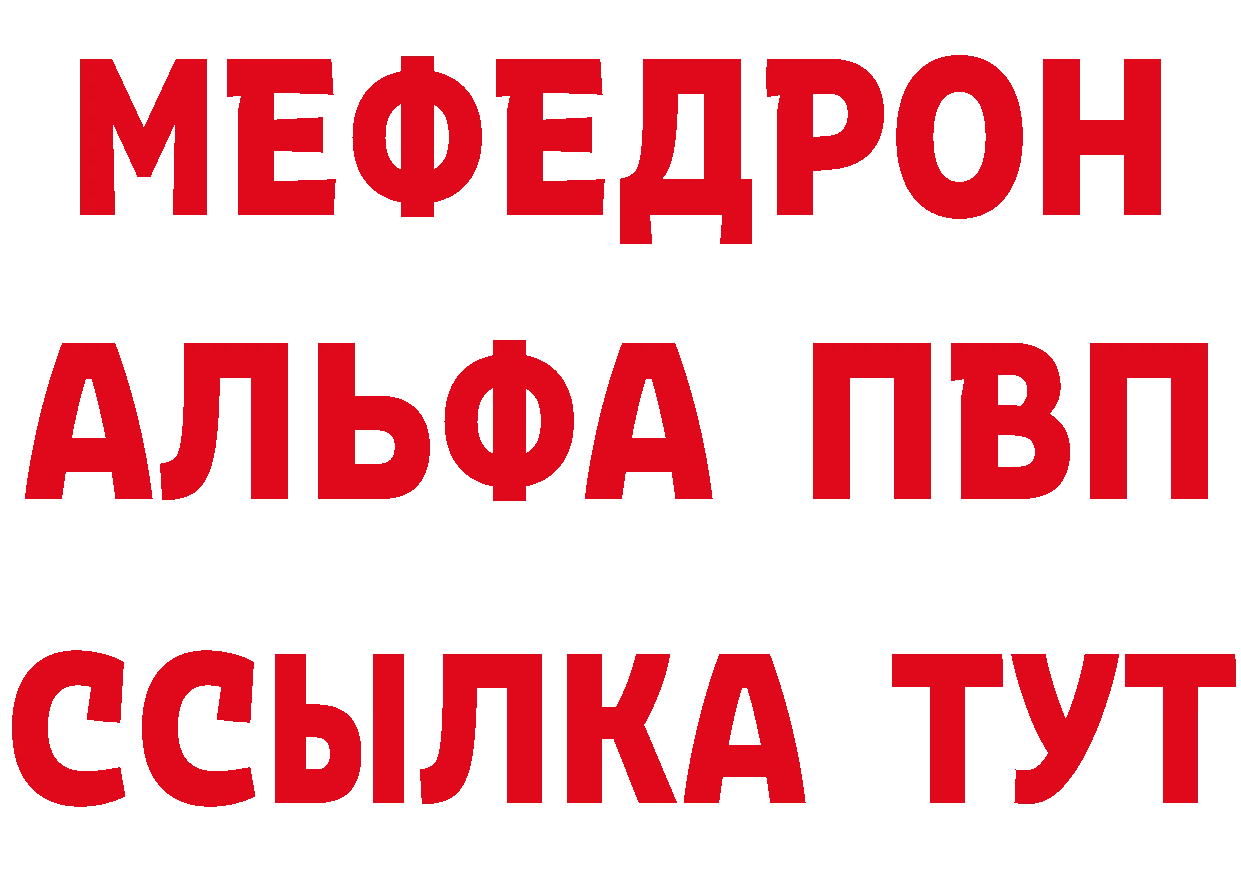 МЕФЕДРОН
АЛЬФА ПВП
ССЫЛКА ТУТ